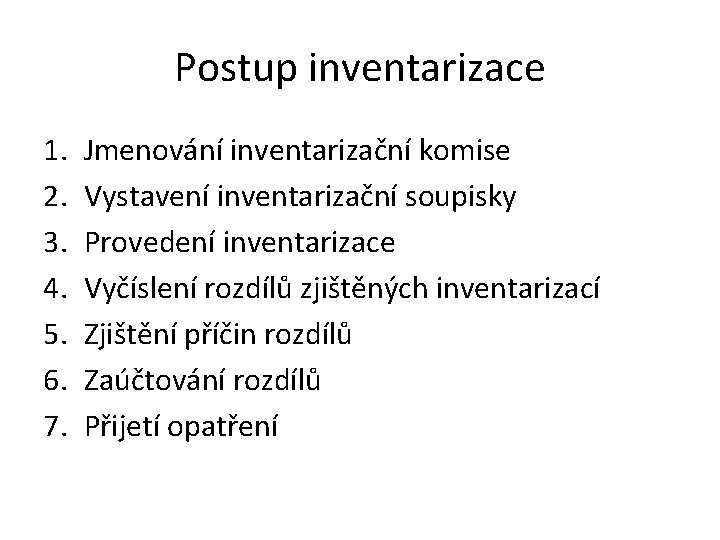 Postup inventarizace

1. Jmenování inventarizační komise
2. Vystavení inventarizační soupisky
3. Provedení inventarizace
4. Vyčíslení rozdílů zjištěných inventarizací
5. Zjištění příčin rozdílů
6. Zaúčtování rozdílů
7. Přijetí opatření